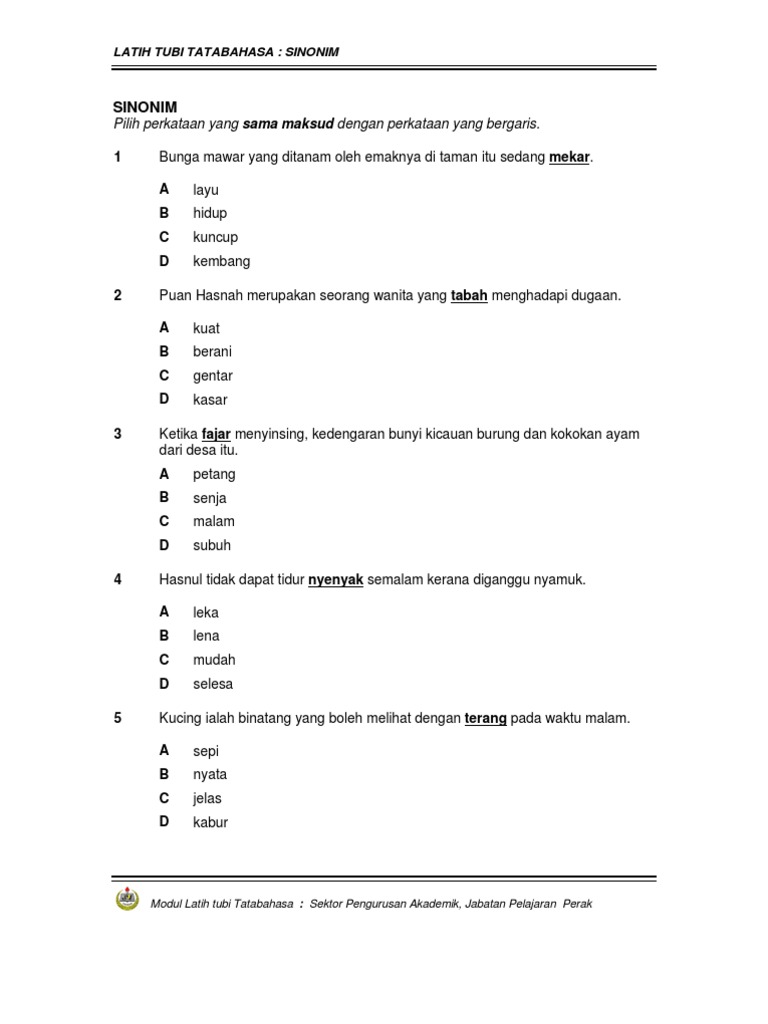 LATIH TUBI TATABAHASA : SINONIM

SINONIM
Pilih perkataan yang sama maksud dengan perkataan yang bergaris.

1 Bunga mawar yang ditanam oleh emaknya di taman itu sedang mekar.

A layu
B hidup
C kuncup
D kembang

2 Puan Hasnah merupakan seorang wanita yang tabah menghadapi dugaan.

A kuat
B berani
C gentar
D kasar

3 Ketika fajar menyinsing, kedengaran bunyi kicauan burung dan kokokan ayam dari desa itu.

A petang
B senja
C malam
D subuh

4 Hasnul tidak dapat tidur nyenyak semalam kerana diganggu nyamuk.

A leka
B lena
C mudah
D selesa

5 Kucing ialah binatang yang boleh melihat dengan terang pada waktu malam.

A sepi
B nyata
C jelas
D kabur

Modul Latih tubi Tatabahasa : Sektor Pengurusan Akademik, Jabatan Pelajaran Perak